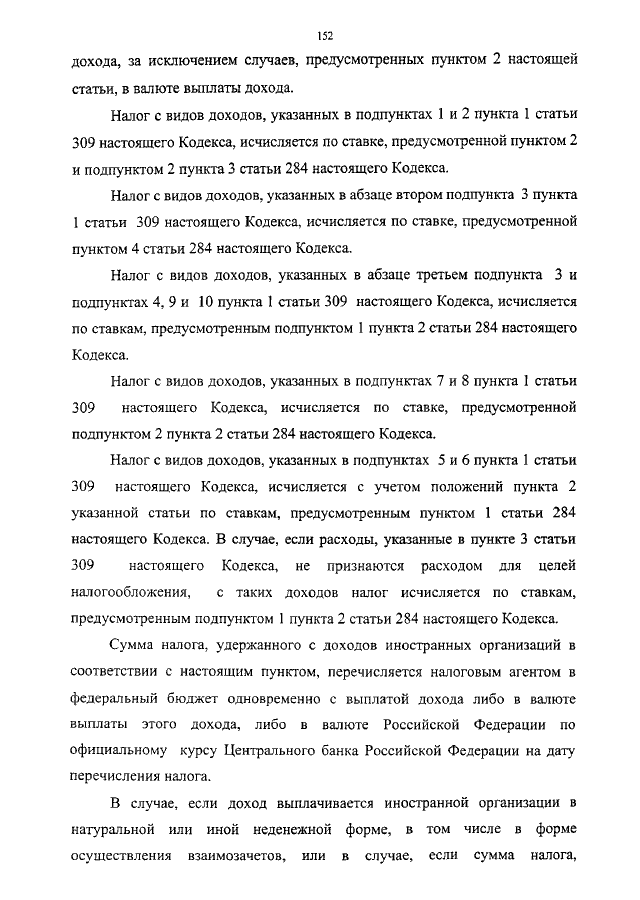 152

дохода, за исключением случаев, предусмотренных пунктом 2 настоящей статьи, в валюте выплаты дохода.

Налог с видов доходов, указанных в подпунктах 1 и 2 пункта 1 статьи 309 настоящего Кодекса, исчисляется по ставке, предусмотренной пунктом 2 и подпунктом 2 пункта 3 статьи 284 настоящего Кодекса.

Налог с видов доходов, указанных в абзаце втором подпункта 3 пункта 1 статьи 309 настоящего Кодекса, исчисляется по ставке, предусмотренной пунктом 4 статьи 284 настоящего Кодекса.

Налог с видов доходов, указанных в абзаце третьем подпункта 3 и подпунктах 4, 9 и 10 пункта 1 статьи 309 настоящего Кодекса, исчисляется по ставкам, предусмотренным подпунктом 1 пункта 2 статьи 284 настоящего Кодекса.

Налог с видов доходов, указанных в подпунктах 7 и 8 пункта 1 статьи 309 настоящего Кодекса, исчисляется по ставке, предусмотренной подпунктом 2 пункта 2 статьи 284 настоящего Кодекса.

Налог с видов доходов, указанных в подпунктах 5 и 6 пункта 1 статьи 309 настоящего Кодекса, исчисляется с учетом положений пункта 2 указанной статьи по ставкам, предусмотренным пунктом 1 статьи 284 настоящего Кодекса. В случае, если расходы, указанные в пункте 3 статьи 309 настоящего Кодекса, не признаются расходом для целей налогообложения, с таких доходов налог исчисляется по ставкам, предусмотренным подпунктом 1 пункта 2 статьи 284 настоящего Кодекса.

Сумма налога, удержанного с доходов иностранных организаций в соответствии с настоящим пунктом, перечисляется налоговым агентом в федеральный бюджет одновременно с выплатой дохода либо в валюте выплаты этого дохода, либо в валюте Российской Федерации по официальному курсу Центрального банка Российской Федерации на дату перечисления налога.

В случае, если доход выплачивается иностранной организации в натуральной или иной неденежной форме, в том числе в форме осуществления взаимозачетов, или в случае, если сумма налога,